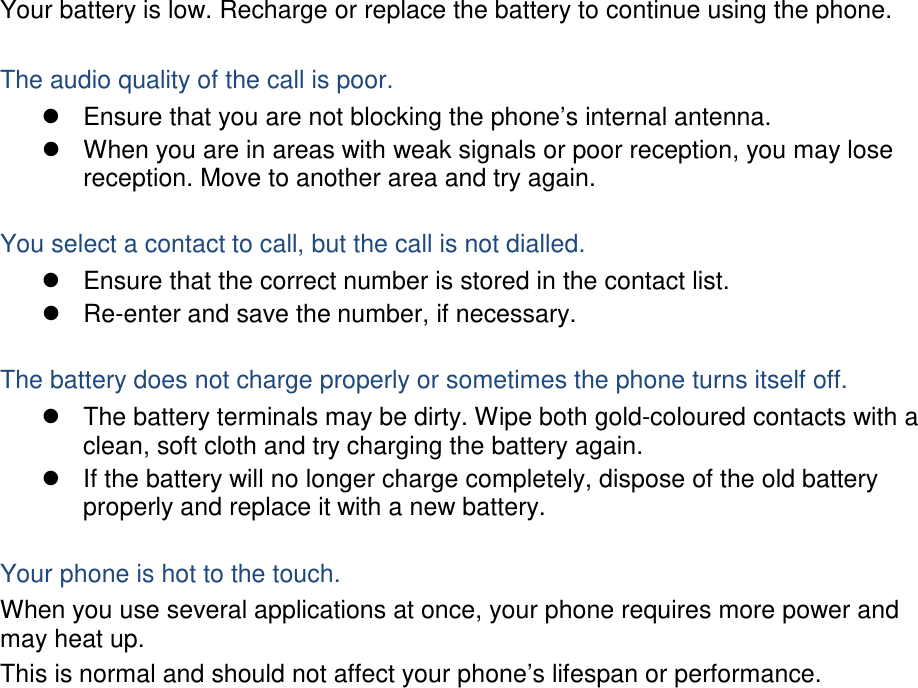 Your battery is low. Recharge or replace the battery to continue using the phone.

The audio quality of the call is poor.

- Ensure that you are not blocking the phone’s internal antenna.
- When you are in areas with weak signals or poor reception, you may lose reception. Move to another area and try again.

You select a contact to call, but the call is not dialled.

- Ensure that the correct number is stored in the contact list.
- Re-enter and save the number, if necessary.

The battery does not charge properly or sometimes the phone turns itself off.

- The battery terminals may be dirty. Wipe both gold-coloured contacts with a clean, soft cloth and try charging the battery again.
- If the battery will no longer charge completely, dispose of the old battery properly and replace it with a new battery.

Your phone is hot to the touch.

When you use several applications at once, your phone requires more power and may heat up.

This is normal and should not affect your phone’s lifespan or performance.